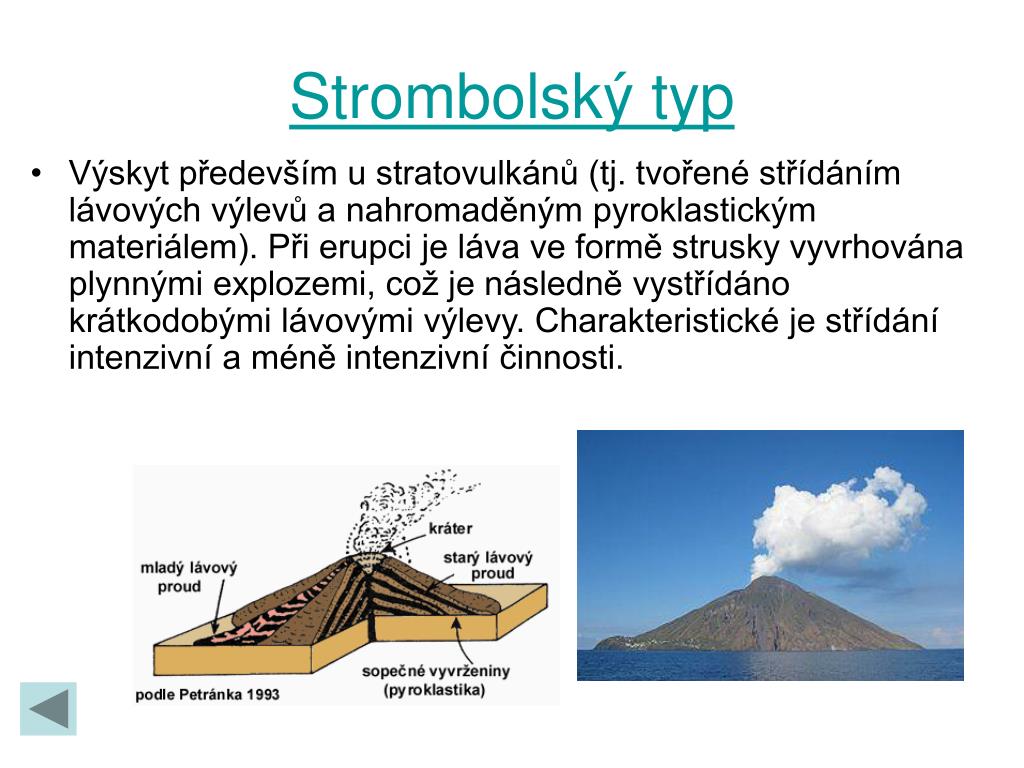 Strombolský typ

• Výskyt především u stratovulkánů (tj. tvořené střídáním lávových výlevů a nahromaděným pyroklastickým materiálem). Při erupci je láva ve formě strusky vyvrhována plynnými explozemi, což je následně vystřídáno krátkodobými lávovými výlevy. Charakteristické je střídání intenzivní a méně intenzivní činnosti.

kráter
mladý lávový proud
starý lávový proud
sopečné vyvrženiny (pyroklastika)
podle Petránka 1993